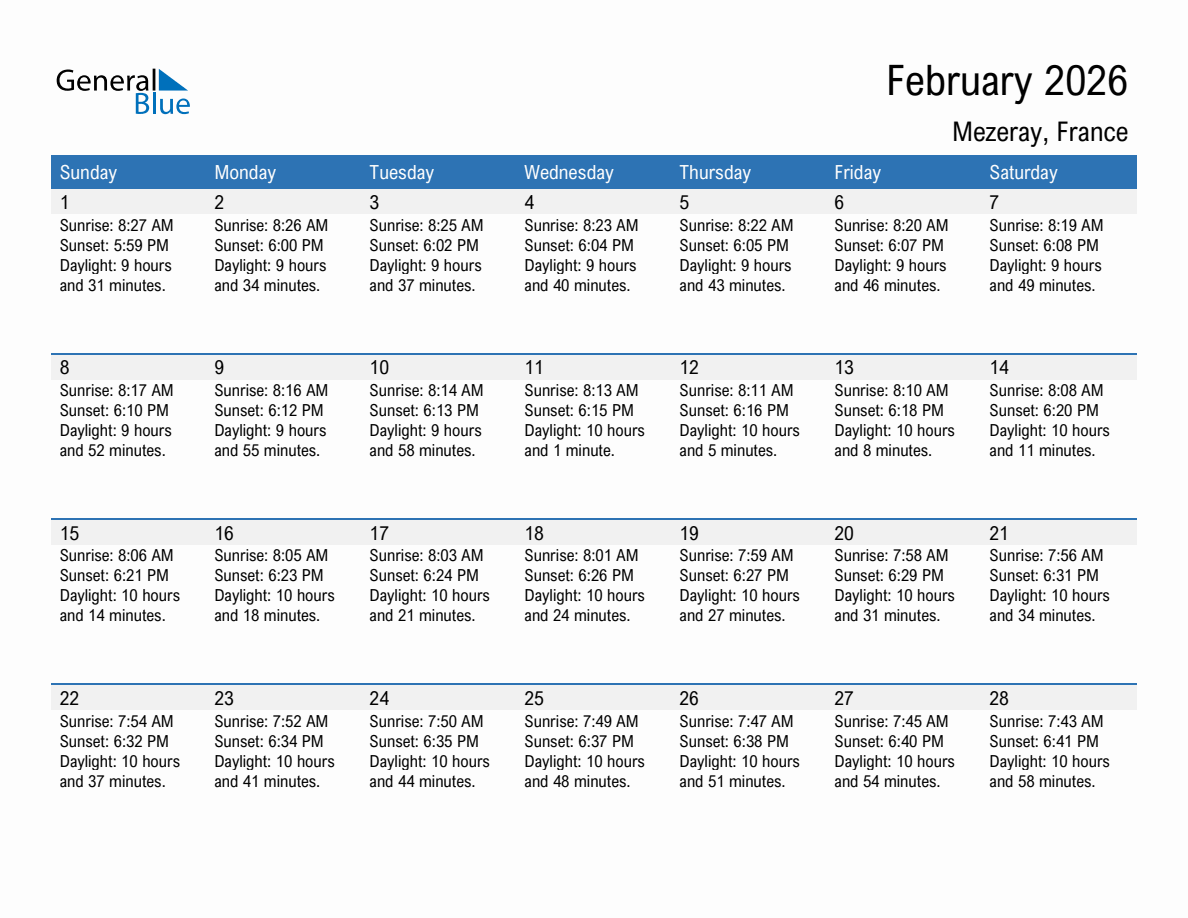 General Blue

February 2026

Mezeray, France

| Sunday | Monday | Tuesday | Wednesday | Thursday | Friday | Saturday |
|---|---|---|---|---|---|---|
| 1 Sunrise: 8:27 AM Sunset: 5:59 PM Daylight: 9 hours and 31 minutes. | 2 Sunrise: 8:26 AM Sunset: 6:00 PM Daylight: 9 hours and 34 minutes. | 3 Sunrise: 8:25 AM Sunset: 6:02 PM Daylight: 9 hours and 37 minutes. | 4 Sunrise: 8:23 AM Sunset: 6:04 PM Daylight: 9 hours and 40 minutes. | 5 Sunrise: 8:22 AM Sunset: 6:05 PM Daylight: 9 hours and 43 minutes. | 6 Sunrise: 8:20 AM Sunset: 6:07 PM Daylight: 9 hours and 46 minutes. | 7 Sunrise: 8:19 AM Sunset: 6:08 PM Daylight: 9 hours and 49 minutes. |
| 8 Sunrise: 8:17 AM Sunset: 6:10 PM Daylight: 9 hours and 52 minutes. | 9 Sunrise: 8:16 AM Sunset: 6:12 PM Daylight: 9 hours and 55 minutes. | 10 Sunrise: 8:14 AM Sunset: 6:13 PM Daylight: 9 hours and 58 minutes. | 11 Sunrise: 8:13 AM Sunset: 6:15 PM Daylight: 10 hours and 1 minute. | 12 Sunrise: 8:11 AM Sunset: 6:16 PM Daylight: 10 hours and 5 minutes. | 13 Sunrise: 8:10 AM Sunset: 6:18 PM Daylight: 10 hours and 8 minutes. | 14 Sunrise: 8:08 AM Sunset: 6:20 PM Daylight: 10 hours and 11 minutes. |
| 15 Sunrise: 8:06 AM Sunset: 6:21 PM Daylight: 10 hours and 14 minutes. | 16 Sunrise: 8:05 AM Sunset: 6:23 PM Daylight: 10 hours and 18 minutes. | 17 Sunrise: 8:03 AM Sunset: 6:24 PM Daylight: 10 hours and 21 minutes. | 18 Sunrise: 8:01 AM Sunset: 6:26 PM Daylight: 10 hours and 24 minutes. | 19 Sunrise: 7:59 AM Sunset: 6:27 PM Daylight: 10 hours and 27 minutes. | 20 Sunrise: 7:58 AM Sunset: 6:29 PM Daylight: 10 hours and 31 minutes. | 21 Sunrise: 7:56 AM Sunset: 6:31 PM Daylight: 10 hours and 34 minutes. |
| 22 Sunrise: 7:54 AM Sunset: 6:32 PM Daylight: 10 hours and 37 minutes. | 23 Sunrise: 7:52 AM Sunset: 6:34 PM Daylight: 10 hours and 41 minutes. | 24 Sunrise: 7:50 AM Sunset: 6:35 PM Daylight: 10 hours and 44 minutes. | 25 Sunrise: 7:49 AM Sunset: 6:37 PM Daylight: 10 hours and 48 minutes. | 26 Sunrise: 7:47 AM Sunset: 6:38 PM Daylight: 10 hours and 51 minutes. | 27 Sunrise: 7:45 AM Sunset: 6:40 PM Daylight: 10 hours and 54 minutes. | 28 Sunrise: 7:43 AM Sunset: 6:41 PM Daylight: 10 hours and 58 minutes. |